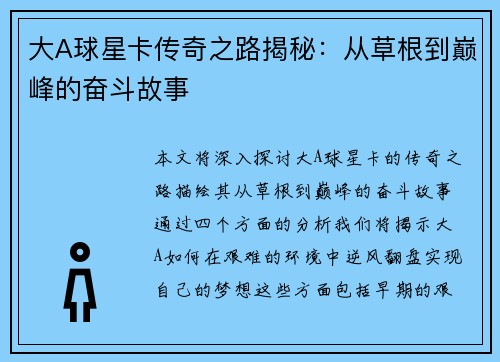 大A球星卡传奇之路揭秘：从草根到巅峰的奋斗故事

本文将深入探讨大A球星卡的传奇之路描绘其从草根到巅峰的奋斗故事通过四个方面的分析我们将揭示大A如何在艰难的环境中逆风翻盘实现自己的梦想这些方面包括早期的艰